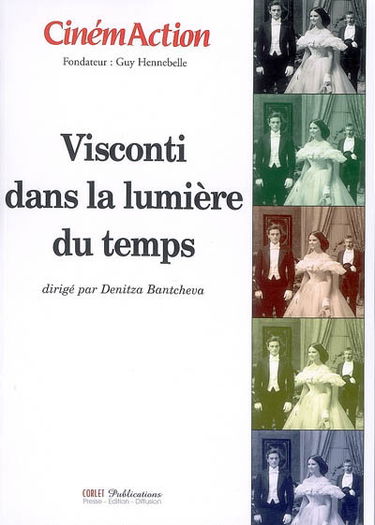 CinémAction

Fondateur : Guy Hennebelle

Visconti dans la lumière du temps

dirigé par Denitza Bantcheva

CORLET Publications
Presse - Edition - Diffusion